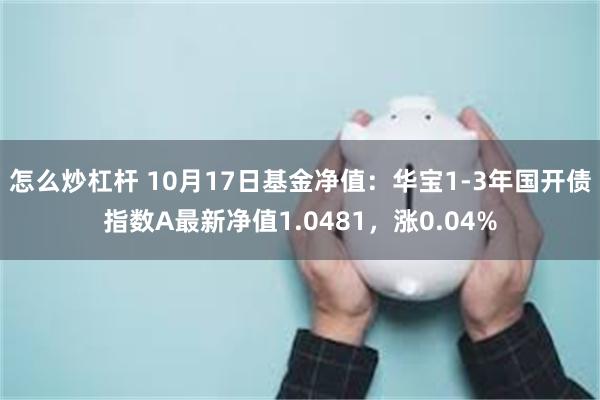 怎么炒杠杆 10月17日基金净值：华宝1-3年国开债指数A最新净值1.0481，涨0.04%